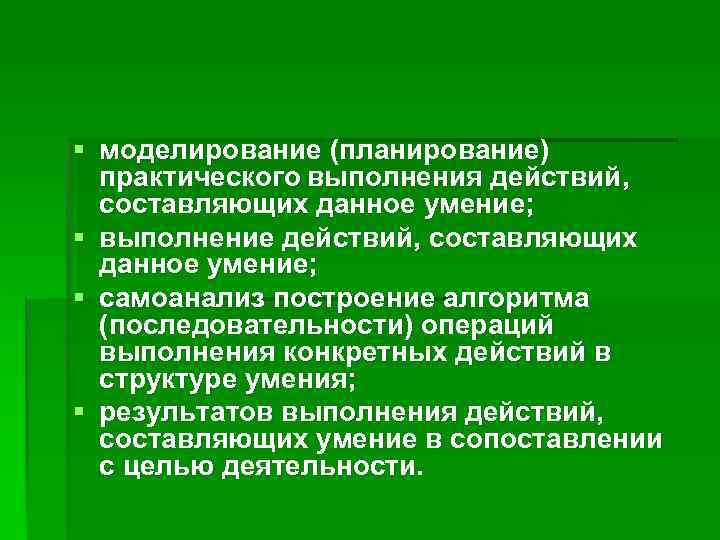 ▪ моделирование (планирование) практического выполнения действий, составляющих данное умение;
▪ выполнение действий, составляющих данное умение;
▪ самоанализ построение алгоритма (последовательности) операций выполнения конкретных действий в структуре умения;
▪ результатов выполнения действий, составляющих умение в сопоставлении с целью деятельности.